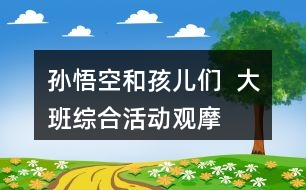 孙悟空和孩儿们 大班综合活动观摩